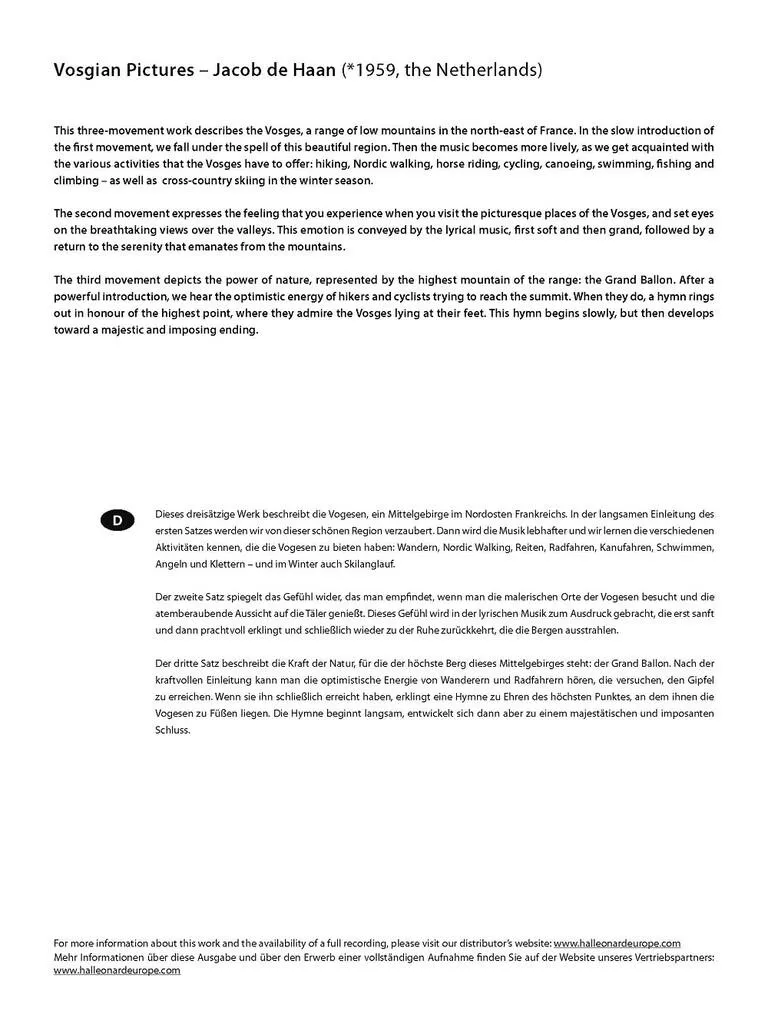 Vosgian Pictures – Jacob de Haan (*1959, the Netherlands)

This three-movement work describes the Vosges, a range of low mountains in the north-east of France. In the slow introduction of the first movement, we fall under the spell of this beautiful region. Then the music becomes more lively, as we get acquainted with the various activities that the Vosges have to offer: hiking, Nordic walking, horse riding, cycling, canoeing, swimming, fishing and climbing – as well as cross-country skiing in the winter season.

The second movement expresses the feeling that you experience when you visit the picturesque places of the Vosges, and set eyes on the breathtaking views over the valleys. This emotion is conveyed by the lyrical music, first soft and then grand, followed by a return to the serenity that emanates from the mountains.

The third movement depicts the power of nature, represented by the highest mountain of the range: the Grand Ballon. After a powerful introduction, we hear the optimistic energy of hikers and cyclists trying to reach the summit. When they do, a hymn rings out in honour of the highest point, where they admire the Vosges lying at their feet. This hymn begins slowly, but then develops toward a majestic and imposing ending.

D

Dieses dreisätzige Werk beschreibt die Vogesen, ein Mittelgebirge im Nordosten Frankreichs. In der langsamen Einleitung des ersten Satzes werden wir von dieser schönen Region verzaubert. Dann wird die Musik lebhafter und wir lernen die verschiedenen Aktivitäten kennen, die die Vogesen zu bieten haben: Wandern, Nordic Walking, Reiten, Radfahren, Kanufahren, Schwimmen, Angeln und Klettern – und im Winter auch Skilanglauf.

Der zweite Satz spiegelt das Gefühl wider, das man empfindet, wenn man die malerischen Orte der Vogesen besucht und die atemberaubende Aussicht auf die Täler genießt. Dieses Gefühl wird in der lyrischen Musik zum Ausdruck gebracht, die erst sanft und dann prachtvoll erklingt und schließlich wieder zu der Ruhe zurückkehrt, die die Bergen ausstrahlen.

Der dritte Satz beschreibt die Kraft der Natur, für die der höchste Berg dieses Mittelgebirges steht: der Grand Ballon. Nach der kraftvollen Einleitung kann man die optimistische Energie von Wanderern und Radfahrern hören, die versuchen, den Gipfel zu erreichen. Wenn sie ihn schließlich erreicht haben, erklingt eine Hymne zu Ehren des höchsten Punktes, an dem ihnen die Vogesen zu Füßen liegen. Die Hymne beginnt langsam, entwickelt sich dann aber zu einem majestätischen und imposanten Schluss.

For more information about this work and the availability of a full recording, please visit our distributor's website: www.halleonardeurope.com
Mehr Informationen über diese Ausgabe und über den Erwerb einer vollständigen Aufnahme finden Sie auf der Website unseres Vertriebspartners: www.halleonardeurope.com